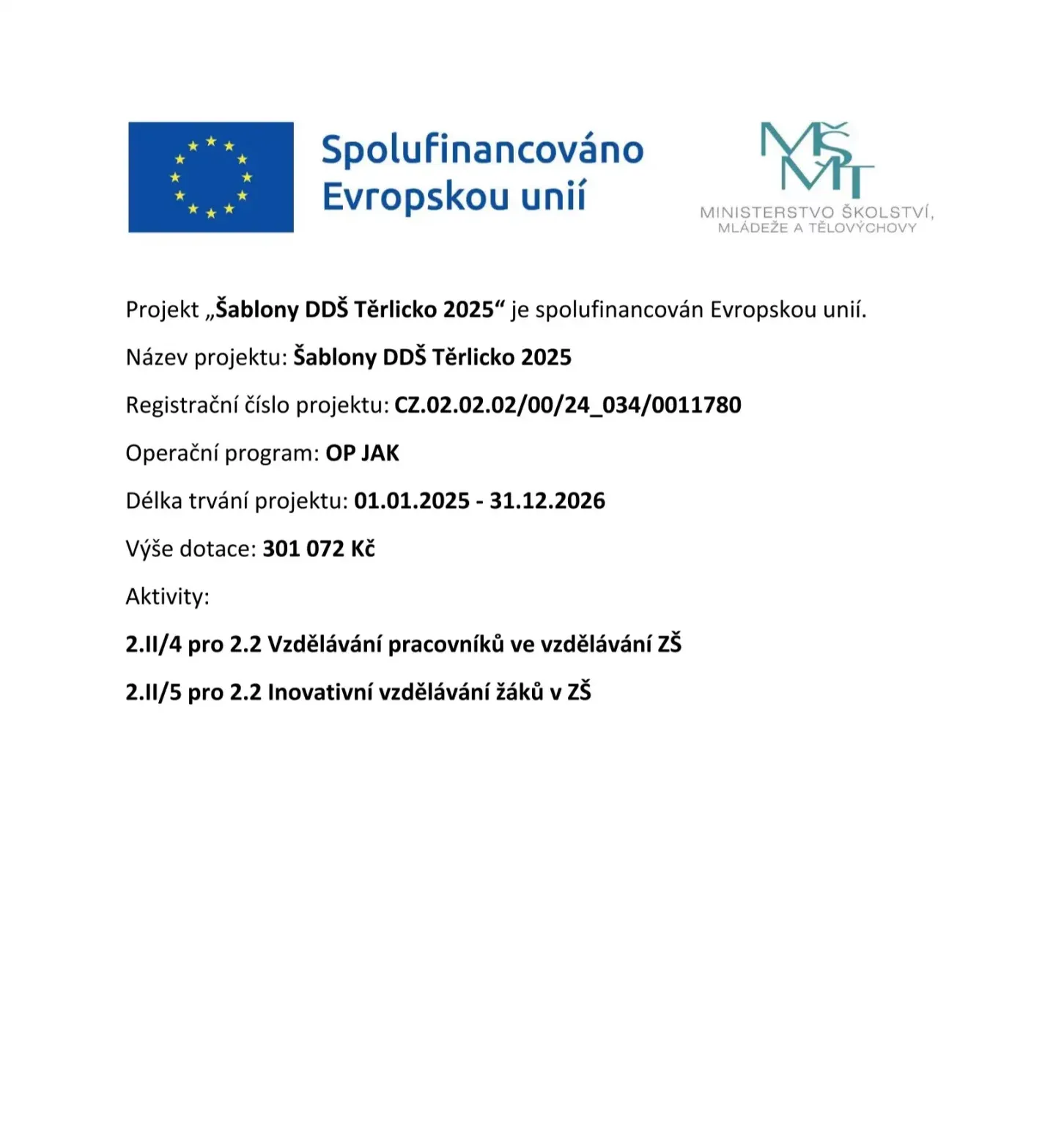 Spolufinancováno Evropskou unií

MŠMT
MINISTERSTVO ŠKOLSTVÍ, MLÁDEŽE A TĚLOVÝCHOVY

Projekt „Šablony DDŠ Těrlicko 2025“ je spolufinancován Evropskou unií.

Název projektu: Šablony DDŠ Těrlicko 2025

Registrační číslo projektu: CZ.02.02.02/00/24_034/0011780

Operační program: OP JAK

Délka trvání projektu: 01.01.2025 - 31.12.2026

Výše dotace: 301 072 Kč

Aktivity:

2.II/4 pro 2.2 Vzdělávání pracovníků ve vzdělávání ZŠ

2.II/5 pro 2.2 Inovativní vzdělávání žáků v ZŠ